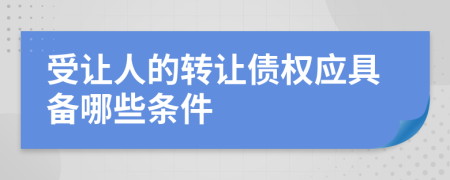 受让人的转让债权应具备哪些条件